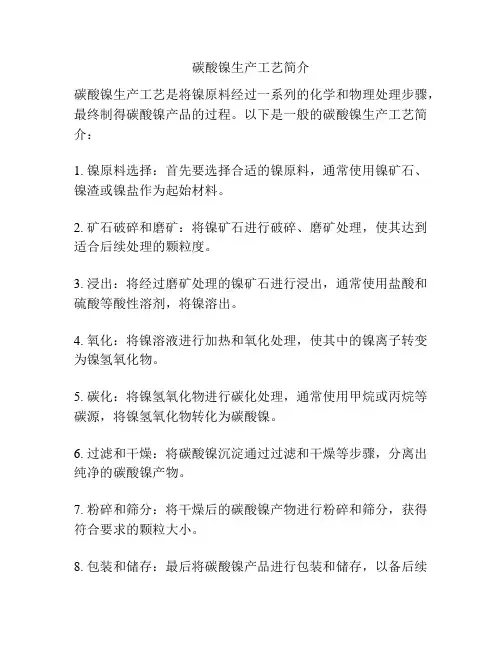 碳酸镍生产工艺简介

碳酸镍生产工艺是将镍原料经过一系列的化学和物理处理步骤，最终制得碳酸镍产品的过程。以下是一般的碳酸镍生产工艺简介：

1. 镍原料选择：首先要选择合适的镍原料，通常使用镍矿石、镍渣或镍盐作为起始材料。

2. 矿石破碎和磨矿：将镍矿石进行破碎、磨矿处理，使其达到适合后续处理的颗粒度。

3. 浸出：将经过磨矿处理的镍矿石进行浸出，通常使用盐酸和硫酸等酸性溶剂，将镍溶出。

4. 氧化：将镍溶液进行加热和氧化处理，使其中的镍离子转变为镍氢氧化物。

5. 碳化：将镍氢氧化物进行碳化处理，通常使用甲烷或丙烷等碳源，将镍氢氧化物转化为碳酸镍。

6. 过滤和干燥：将碳酸镍沉淀通过过滤和干燥等步骤，分离出纯净的碳酸镍产物。

7. 粉碎和筛分：将干燥后的碳酸镍产物进行粉碎和筛分，获得符合要求的颗粒大小。

8. 包装和储存：最后将碳酸镍产品进行包装和储存，以备后续